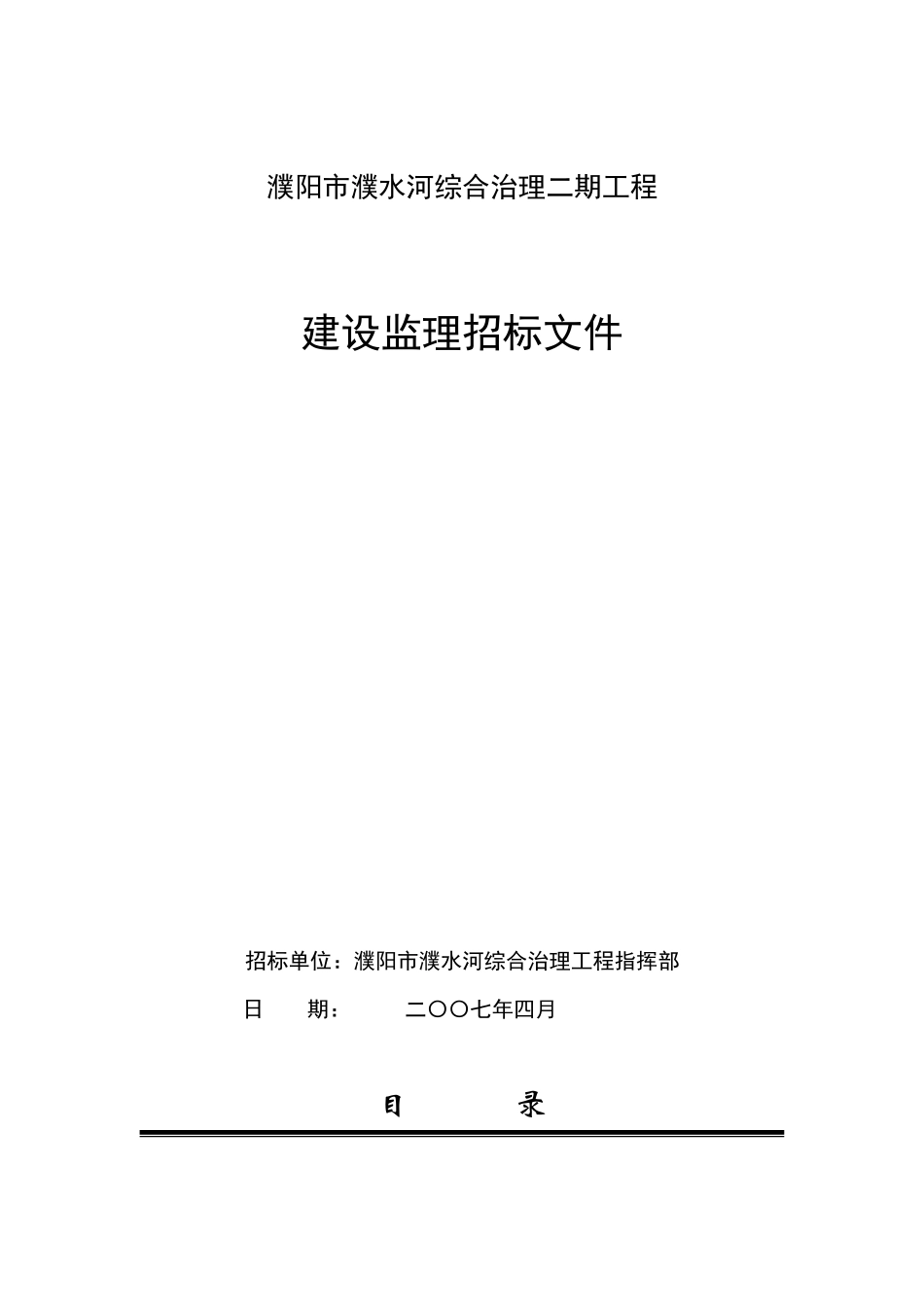 濮阳市濮水河综合治理二期工程

建设监理招标文件

招标单位：濮阳市濮水河综合治理工程指挥部

日　　期：　　二〇〇七年四月

目　　录